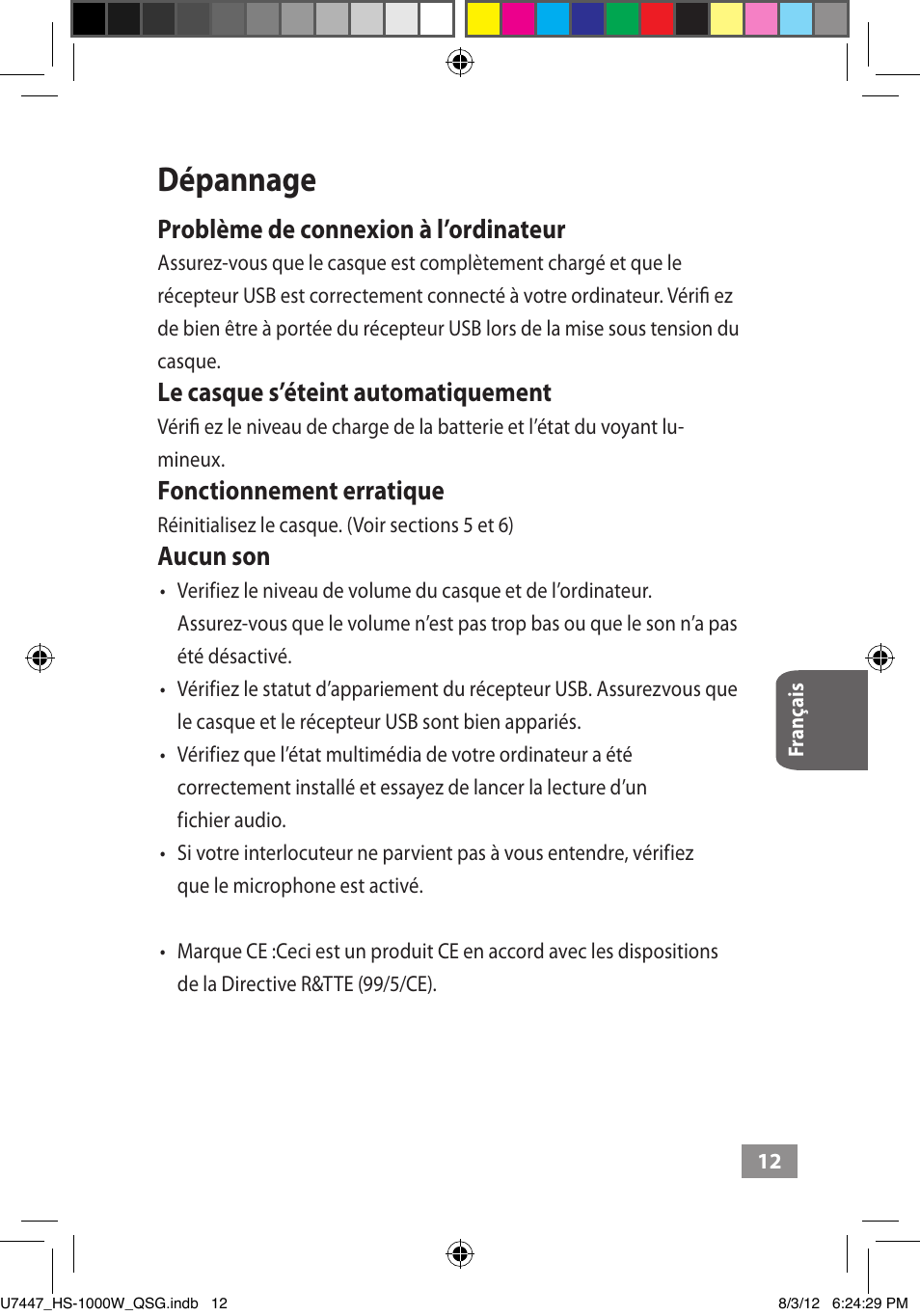 Dépannage

Problème de connexion à l'ordinateur

Assurez-vous que le casque est complètement chargé et que le récepteur USB est correctement connecté à votre ordinateur. Vérifi ez de bien être à portée du récepteur USB lors de la mise sous tension du casque.

Le casque s'éteint automatiquement

Vérifi ez le niveau de charge de la batterie et l'état du voyant lumineux.

Fonctionnement erratique

Réinitialisez le casque. (Voir sections 5 et 6)

Aucun son

• Verifiez le niveau de volume du casque et de l'ordinateur. Assurez-vous que le volume n'est pas trop bas ou que le son n'a pas été désactivé.
• Vérifiez le statut d'appariement du récepteur USB. Assurezvous que le casque et le récepteur USB sont bien appariés.
• Vérifiez que l'état multimédia de votre ordinateur a été correctement installé et essayez de lancer la lecture d'un fichier audio.
• Si votre interlocuteur ne parvient pas à vous entendre, vérifiez que le microphone est activé.

• Marque CE :Ceci est un produit CE en accord avec les dispositions de la Directive R&TTE (99/5/CE).

Français

12

U7447_HS-1000W_QSG.indb 12

8/3/12 6:24:29 PM